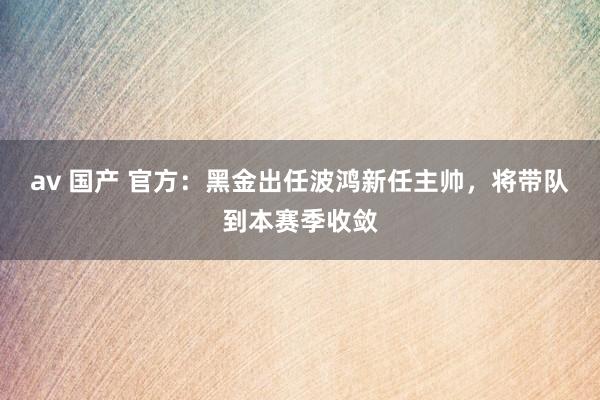 av 国产 官方：黑金出任波鸿新任主帅，将带队到本赛季收敛